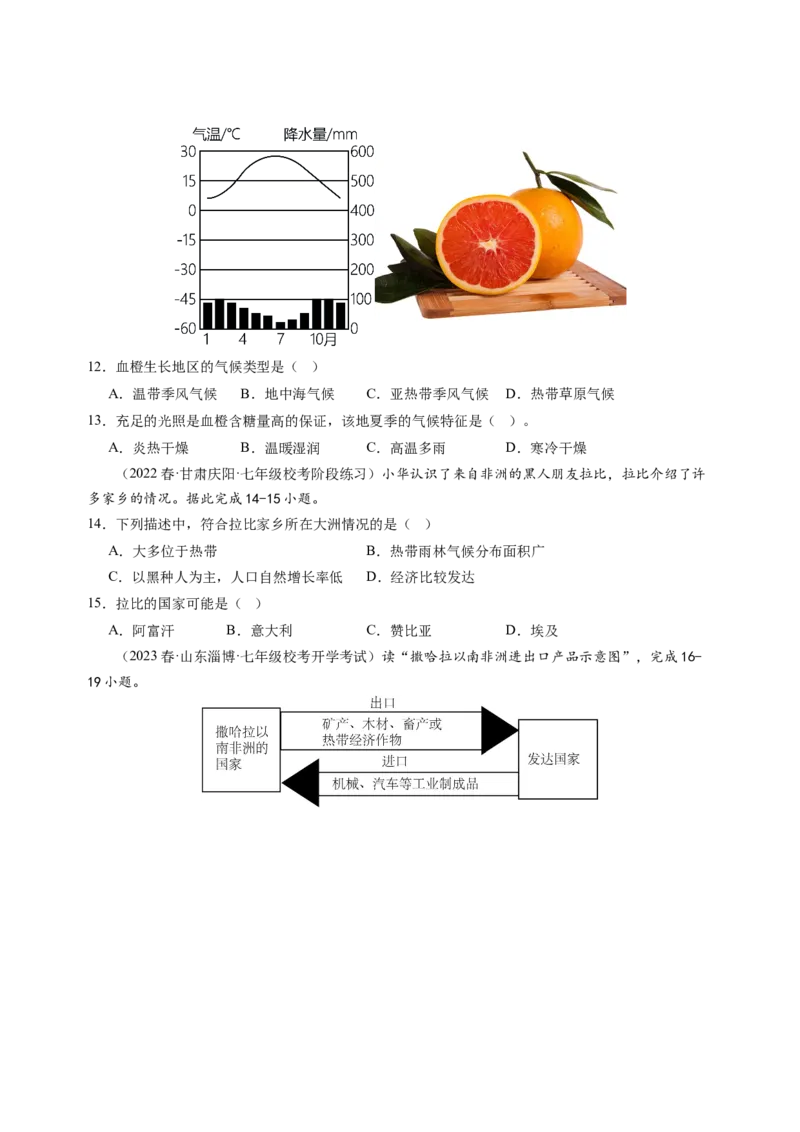 气温/°C 降水量/mm
30
15
0
-15
-30
-45
-60
600
500
400
300
200
100
0
1 4 7 10月

12.血橙生长地区的气候类型是（ ）

A.温带季风气候 B.地中海气候 C.亚热带季风气候 D.热带草原气候

13.充足的光照是血橙含糖量高的保证，该地夏季的气候特征是（ ）。

A.炎热干燥 B.温暖湿润 C.高温多雨 D.寒冷干燥

（2022春·甘肃庆阳·七年级校考阶段练习）小华认识了来自非洲的黑人朋友拉比，拉比介绍了许多家乡的情况。据此完成14-15小题。

14.下列描述中，符合拉比家乡所在大洲情况的是（ ）

A.大多位于热带 B.热带雨林气候分布面积广

C.以黑种人为主，人口自然增长率低 D.经济比较发达

15.拉比的国家可能是（ ）

A.阿富汗 B.意大利 C.赞比亚 D.埃及

（2023春·山东淄博·七年级校考开学考试）读“撒哈拉以南非洲进出口产品示意图”，完成16-19小题。

撒哈拉以南非洲的国家

出口

矿产、木材、畜产或热带经济作物

进口

机械、汽车等工业制成品

发达国家